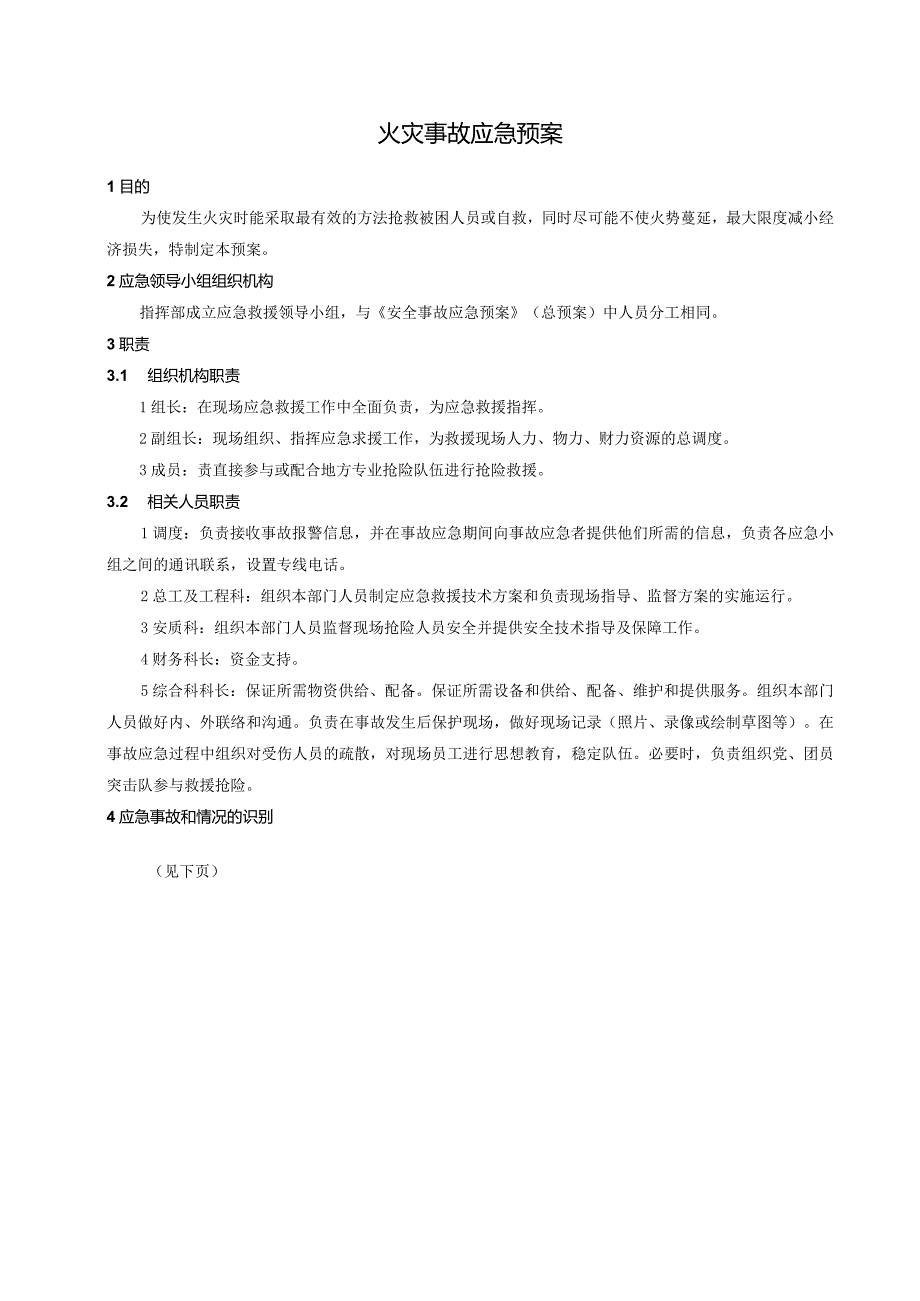 火灾事故应急预案

1 目的

为使发生火灾时能采取最有效的方法抢救被困人员或自救，同时尽可能不使火势蔓延，最大限度减小经济损失，特制定本预案。

2 应急领导小组组织机构

指挥部成立应急救援领导小组，与《安全事故应急预案》（总预案）中人员分工相同。

3 职责

3.1 组织机构职责

1 组长：在现场应急救援工作中全面负责，为应急救援指挥。

2 副组长：现场组织、指挥应急求援工作，为救援现场人力、物力、财力资源的总调度。

3 成员：责直接参与或配合地方专业抢险队伍进行抢险救援。

3.2 相关人员职责

1 调度：负责接收事故报警信息，并在事故应急期间向事故应急者提供他们所需的信息，负责各应急小组之间的通讯联系，设置专线电话。

2 总工及工程科：组织本部门人员制定应急救援技术方案和负责现场指导、监督方案的实施运行。

3 安质科：组织本部门人员监督现场抢险人员安全并提供安全技术指导及保障工作。

4 财务科长：资金支持。

5 综合科科长：保证所需物资供给、配备。保证所需设备和供给、配备、维护和提供服务。组织本部门人员做好内、外联络和沟通。负责在事故发生后保护现场，做好现场记录（照片、录像或绘制草图等）。在事故应急过程中组织对受伤人员的疏散，对现场员工进行思想教育，稳定队伍。必要时，负责组织党、团员突击队参与救援抢险。

4 应急事故和情况的识别

（见下页）